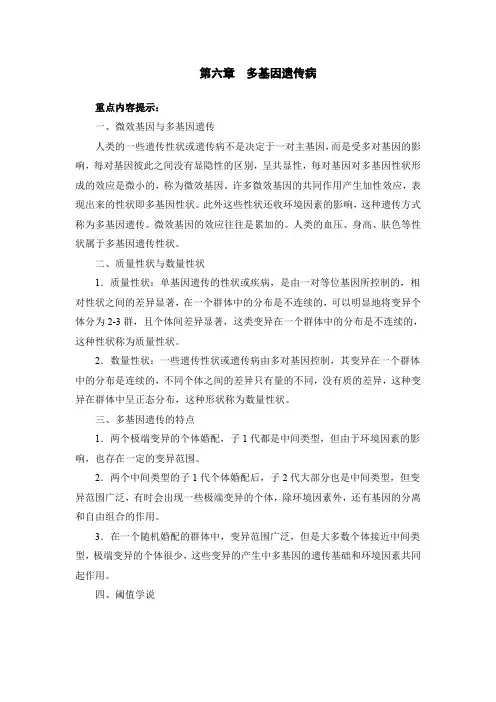 第六章　多基因遗传病

重点内容提示：

一、微效基因与多基因遗传

人类的一些遗传性状或遗传病不是决定于一对主基因，而是受多对基因的影响，每对基因彼此之间没有显隐性的区别，呈共显性，每对基因对多基因性状形成的效应是微小的，称为微效基因。许多微效基因的共同作用产生加性效应，表现出来的性状即多基因性状。此外这些性状还收环境因素的影响，这种遗传方式称为多基因遗传。微效基因的效应往往是累加的。人类的血压、身高、肤色等性状属于多基因遗传性状。

二、质量性状与数量性状

1．质量性状：单基因遗传的性状或疾病，是由一对等位基因所控制的，相对性状之间的差异显著，在一个群体中的分布是不连续的，可以明显地将变异个体分为 2-3 群，且个体间差异显著，这类变异在一个群体中的分布是不连续的，这种性状称为质量性状。

2．数量性状：一些遗传性状或遗传病由多对基因控制，其变异在一个群体中的分布是连续的，不同个体之间的差异只有量的不同，没有质的差异，这种变异在群体中呈正态分布，这种形状称为数量性状。

三、多基因遗传的特点

1．两个极端变异的个体婚配，子 1 代都是中间类型，但由于环境因素的影响，也存在一定的变异范围。

2．两个中间类型的子 1 代个体婚配后，子 2 代大部分也是中间类型，但变异范围广泛，有时会出现一些极端变异的个体，除环境因素外，还有基因的分离和自由组合的作用。

3．在一个随机婚配的群体中，变异范围广泛，但是大多数个体接近中间类型，极端变异的个体很少，这些变异的产生中多基因的遗传基础和环境因素共同起作用。

四、阈值学说